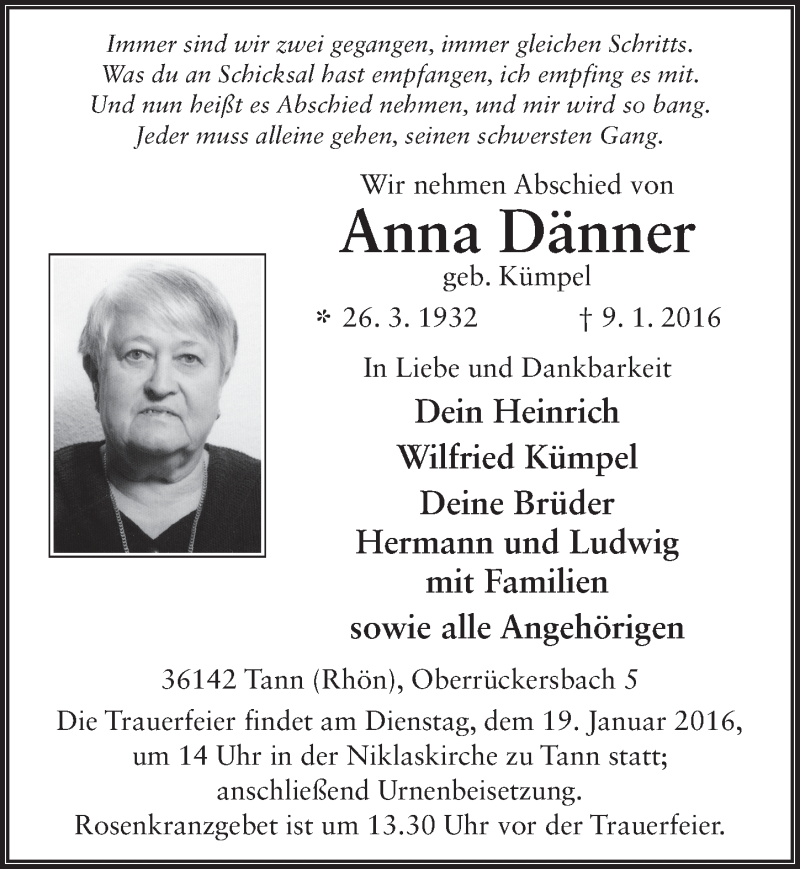 Immer sind wir zwei gegangen, immer gleichen Schritts.
Was du an Schicksal hast empfangen, ich empfing es mit.
Und nun heißt es Abschied nehmen, und mir wird so bang.
Jeder muss alleine gehen, seinen schwersten Gang.

Wir nehmen Abschied von

Anna Dänner

geb. Kümpel

* 26. 3. 1932 † 9. 1. 2016

In Liebe und Dankbarkeit

Dein Heinrich
Wilfried Kümpel
Deine Brüder
Hermann und Ludwig
mit Familien
sowie alle Angehörigen

36142 Tann (Rhön), Oberrückersbach 5

Die Trauerfeier findet am Dienstag, dem 19. Januar 2016, um 14 Uhr in der Niklaskirche zu Tann statt; anschließend Urnenbeisetzung.
Rosenkranzgebet ist um 13.30 Uhr vor der Trauerfeier.